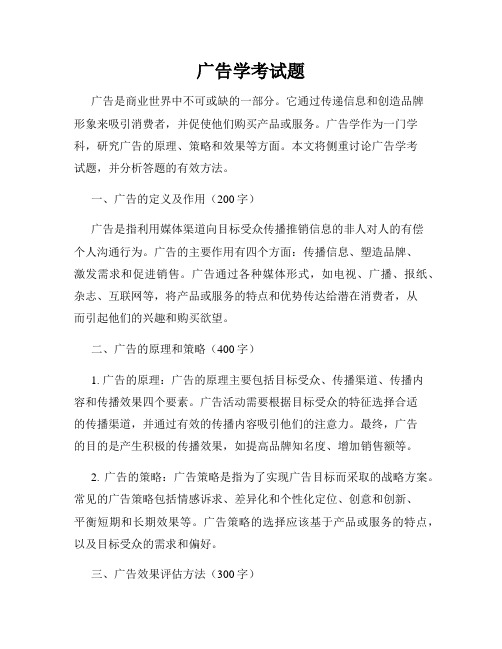 广告学考试题

广告是商业世界中不可或缺的一部分。它通过传递信息和创造品牌形象来吸引消费者，并促使他们购买产品或服务。广告学作为一门学科，研究广告的原理、策略和效果等方面。本文将侧重讨论广告学考试题，并分析答题的有效方法。

一、广告的定义及作用（200字）

广告是指利用媒体渠道向目标受众传播推销信息的非人对人的有偿个人沟通行为。广告的主要作用有四个方面：传播信息、塑造品牌、激发需求和促进销售。广告通过各种媒体形式，如电视、广播、报纸、杂志、互联网等，将产品或服务的特点和优势传达给潜在消费者，从而引起他们的兴趣和购买欲望。

二、广告的原理和策略（400字）

1. 广告的原理：广告的原理主要包括目标受众、传播渠道、传播内容和传播效果四个要素。广告活动需要根据目标受众的特征选择合适的传播渠道，并通过有效的传播内容吸引他们的注意力。最终，广告的目的是产生积极的传播效果，如提高品牌知名度、增加销售额等。

2. 广告的策略：广告策略是指为了实现广告目标而采取的战略方案。常见的广告策略包括情感诉求、差异化和个性化定位、创意和创新、平衡短期和长期效果等。广告策略的选择应该基于产品或服务的特点，以及目标受众的需求和偏好。

三、广告效果评估方法（300字）